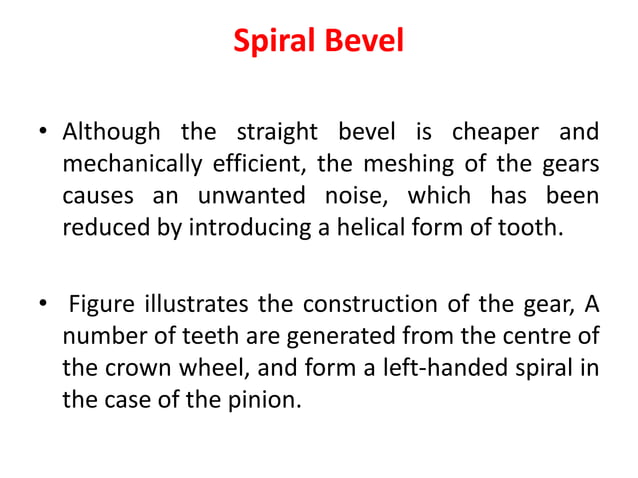 Spiral Bevel

• Although the straight bevel is cheaper and mechanically efficient, the meshing of the gears causes an unwanted noise, which has been reduced by introducing a helical form of tooth.

• Figure illustrates the construction of the gear, A number of teeth are generated from the centre of the crown wheel, and form a left-handed spiral in the case of the pinion.